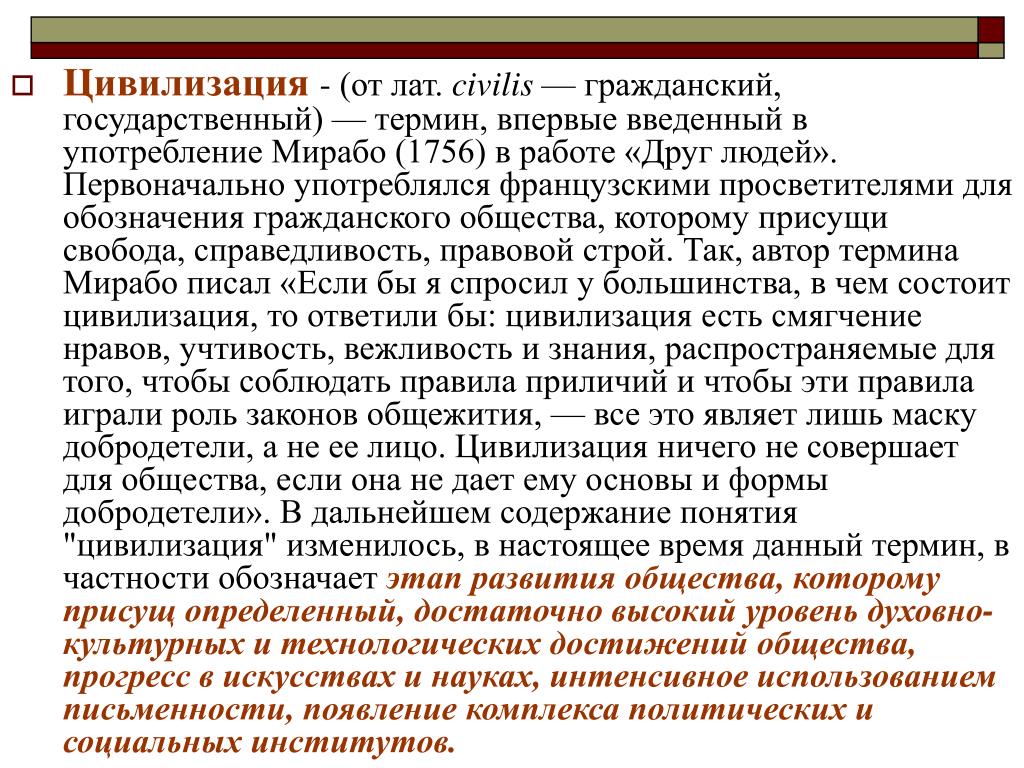 Цивилизация - (от лат. civilis — гражданский, государственный) — термин, впервые введенный в употребление Мирабо (1756) в работе «Друг людей». Первоначально употреблялся французскими просветителями для обозначения гражданского общества, которому присущи свобода, справедливость, правовой строй. Так, автор термина Мирабо писал «Если бы я спросил у большинства, в чем состоит цивилизация, то ответили бы: цивилизация есть смягчение нравов, учтивость, вежливость и знания, распространяемые для того, чтобы соблюдать правила приличий и чтобы эти правила играли роль законов общежития, — все это являет лишь маску добродетели, а не ее лицо. Цивилизация ничего не совершает для общества, если она не дает ему основы и формы добродетели». В дальнейшем содержание понятия "цивилизация" изменилось, в настоящее время данный термин, в частности обозначает этап развития общества, которому присущ определенный, достаточно высокий уровень духовно-культурных и технологических достижений общества, прогресс в искусствах и науках, интенсивное использованием письменности, появление комплекса политических и социальных институтов.